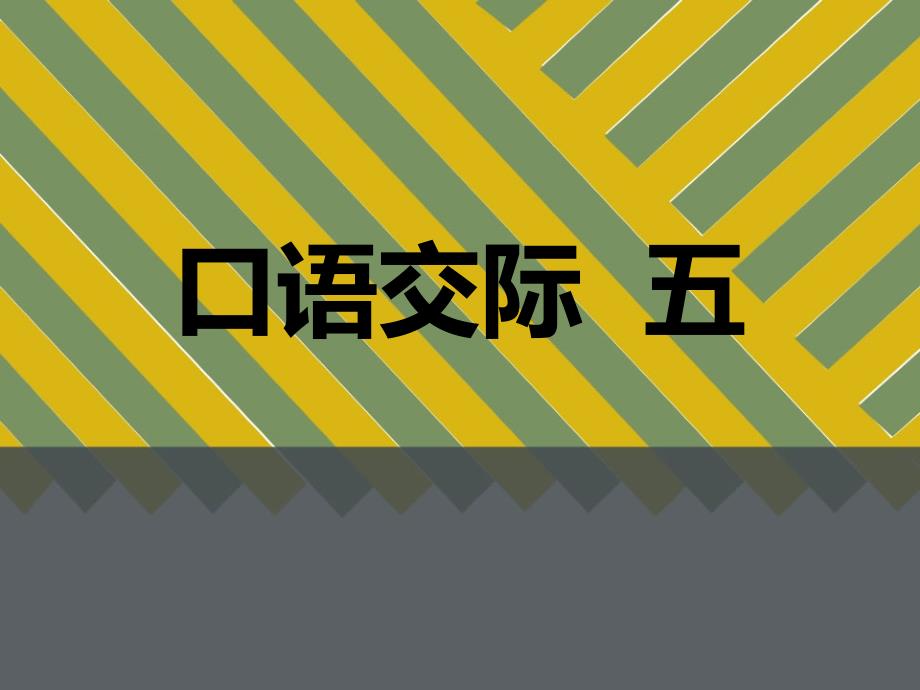 口语交际　五